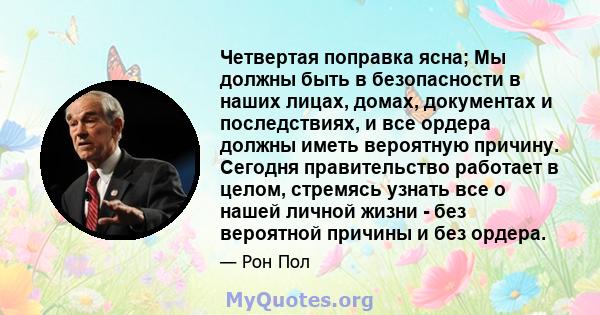 Четвертая поправка ясна; Мы должны быть в безопасности в наших лицах, домах, документах и последствиях, и все ордера должны иметь вероятную причину. Сегодня правительство работает в целом, стремясь узнать все о нашей личной жизни - без вероятной причины и без ордера.

— Рон Пол

MyQuotes.org